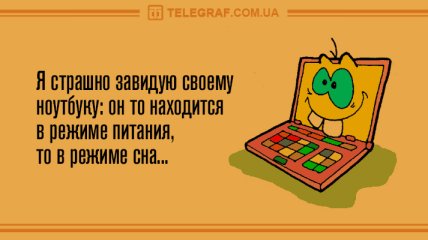 TELEGRAF.COM.UA

Я страшно завидую своему ноутбуку: он то находится в режиме питания, то в режиме сна...